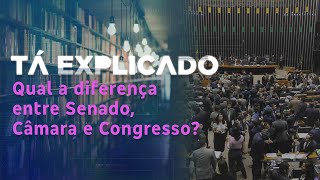 TÁ EXPLICADO

Qual a diferença entre Senado, Câmara e Congresso?